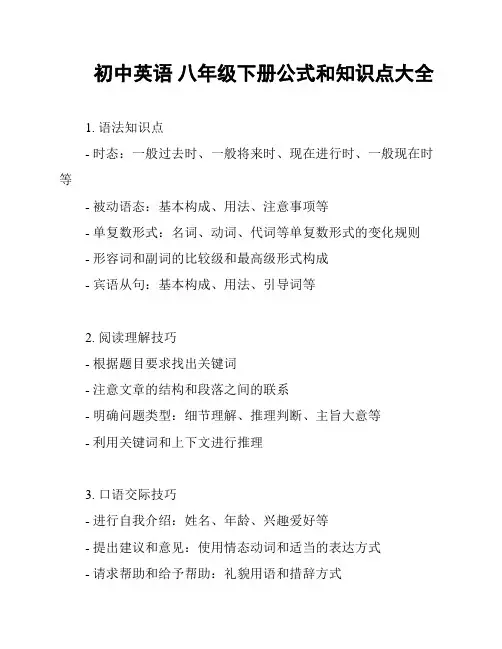 初中英语 八年级下册公式和知识点大全

1. 语法知识点
- 时态：一般过去时、一般将来时、现在进行时、一般现在时等
- 被动语态：基本构成、用法、注意事项等
- 单复数形式：名词、动词、代词等单复数形式的变化规则
- 形容词和副词的比较级和最高级形式构成
- 宾语从句：基本构成、用法、引导词等

2. 阅读理解技巧
- 根据题目要求找出关键词
- 注意文章的结构和段落之间的联系
- 明确问题类型：细节理解、推理判断、主旨大意等
- 利用关键词和上下文进行推理

3. 口语交际技巧
- 进行自我介绍：姓名、年龄、兴趣爱好等
- 提出建议和意见：使用情态动词和适当的表达方式
- 请求帮助和给予帮助：礼貌用语和措辞方式